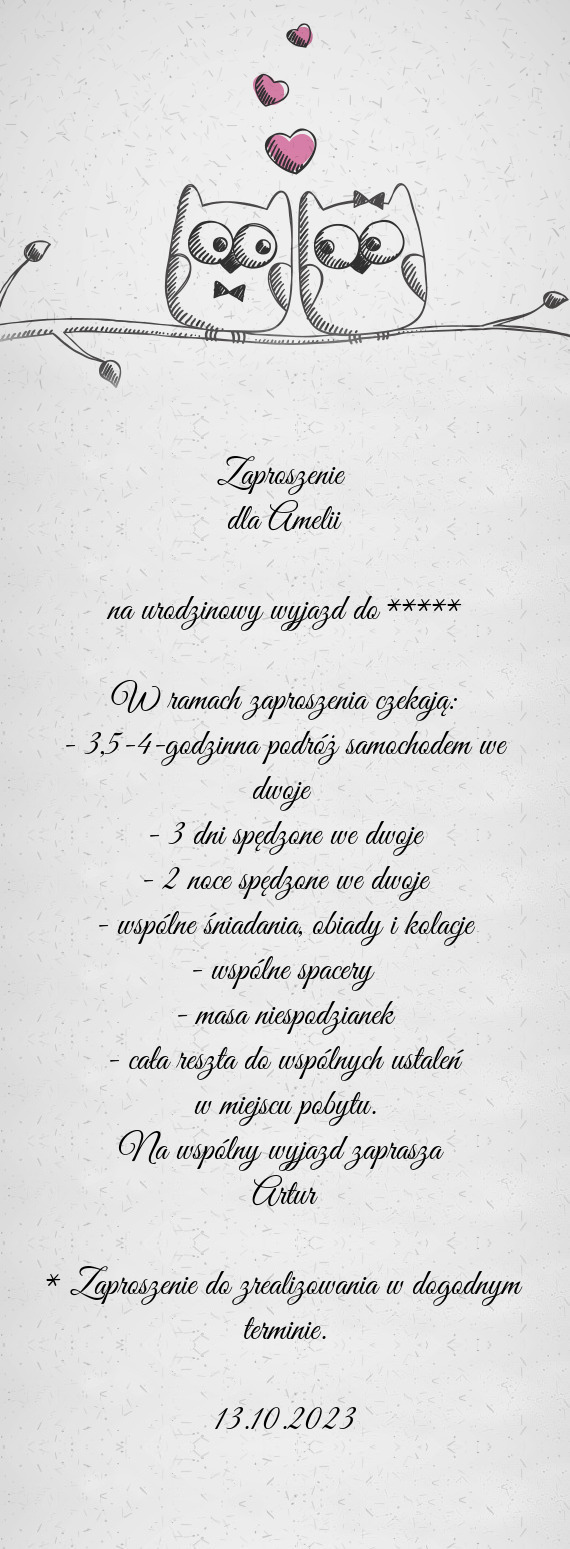 Zaproszenie
dla Amelii

na urodzinowy wyjazd do *****

W ramach zaproszenia czekają:
- 3,5-4-godzinna podróż samochodem we dwoje
- 3 dni spędzone we dwoje
- 2 noce spędzone we dwoje
- wspólne śniadania, obiady i kolacje
- wspólne spacery
- masa niespodzianek
- cała reszta do wspólnych ustaleń w miejscu pobytu.
Na wspólny wyjazd zaprasza
Artur

* Zaproszenie do zrealizowania w dogodnym terminie.

13.10.2023